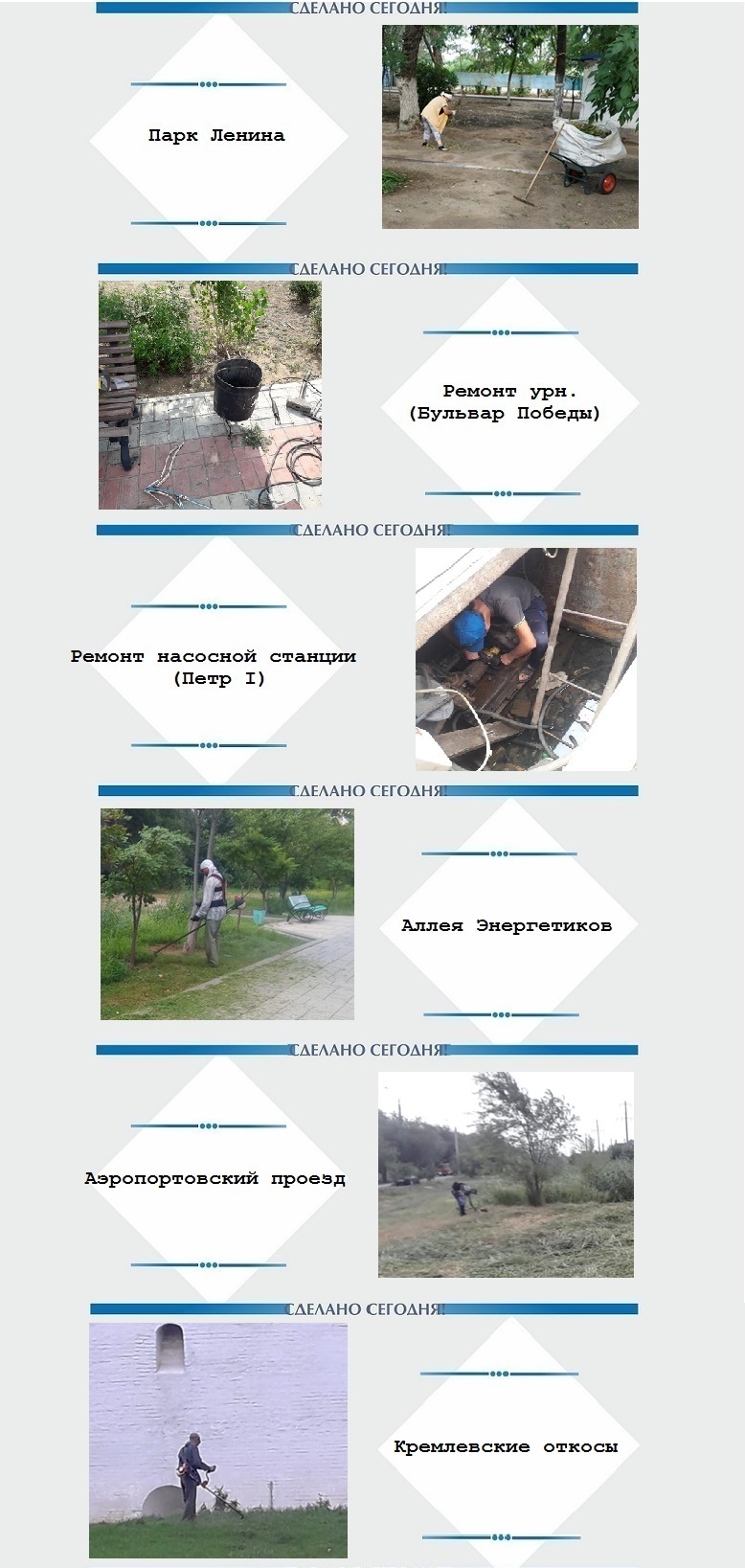 СДЕЛАНО СЕГОДНЯ!

Парк Ленина

СДЕЛАНО СЕГОДНЯ!

Ремонт урн.
(Бульвар Победы)

СДЕЛАНО СЕГОДНЯ!

Ремонт насосной станции
(Петр I)

СДЕЛАНО СЕГОДНЯ!

Аллея Энергетиков

СДЕЛАНО СЕГОДНЯ!

Аэропортовский проезд

СДЕЛАНО СЕГОДНЯ!

Кремлевские откосы